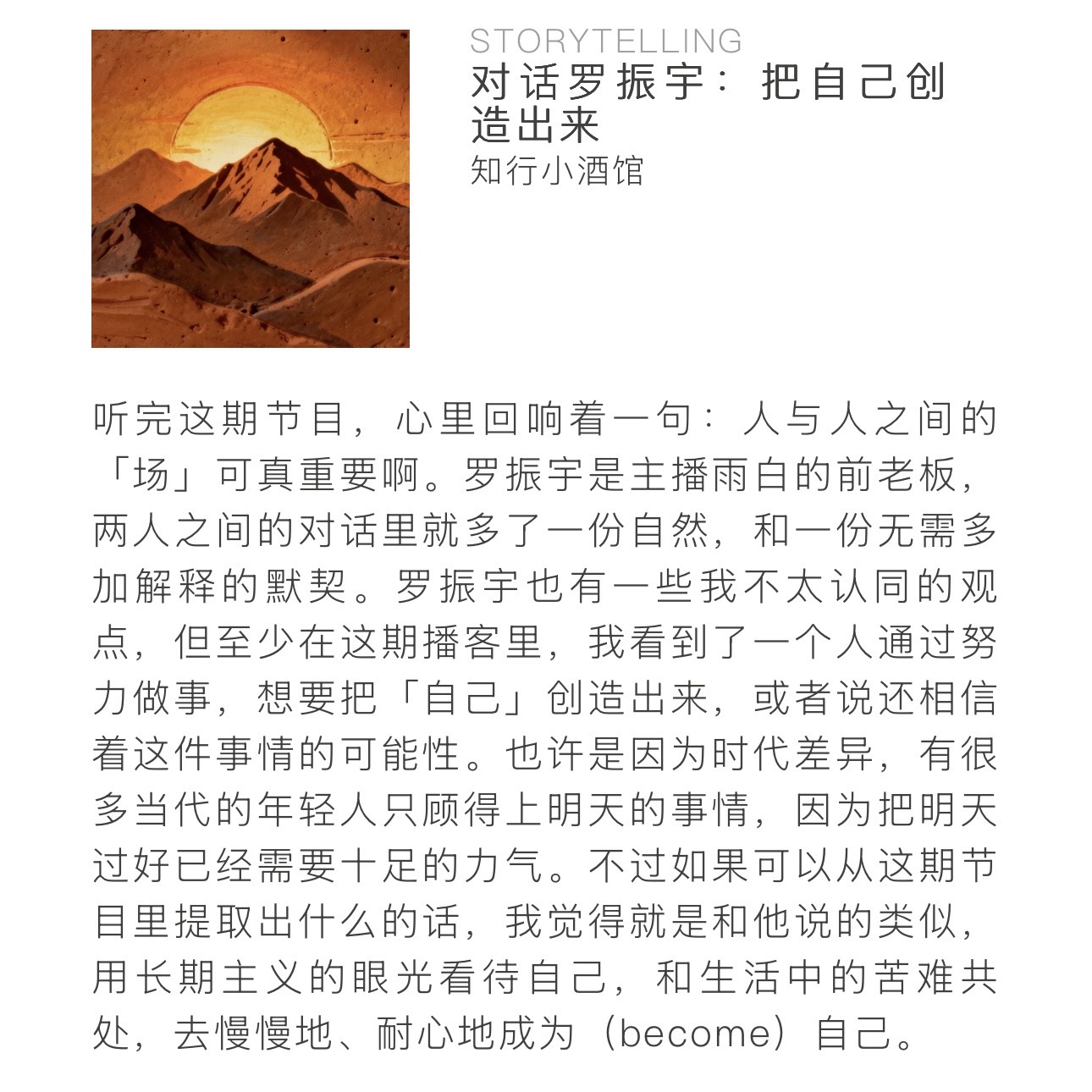 STORYTELLING
对话罗振宇：把自己创造出来
知行小酒馆

听完这期节目，心里回响着一句：人与人之间的「场」可真重要啊。罗振宇是主播雨白的前老板，两人之间的对话里就多了一份自然，和一份无需多加解释的默契。罗振宇也有一些我不太认同的观点，但至少在这期播客里，我看到了一个人通过努力做事，想要把「自己」创造出来，或者说还相信着这件事情的可能性。也许是因为时代差异，有很多当代的年轻人只顾得上明天的事情，因为把明天过好已经需要十足的力气。不过如果可以从这期节目里提取出什么的话，我觉得就是和他说的类似，用长期主义的眼光看待自己，和生活中的苦难共处，去慢慢地、耐心地成为（become）自己。